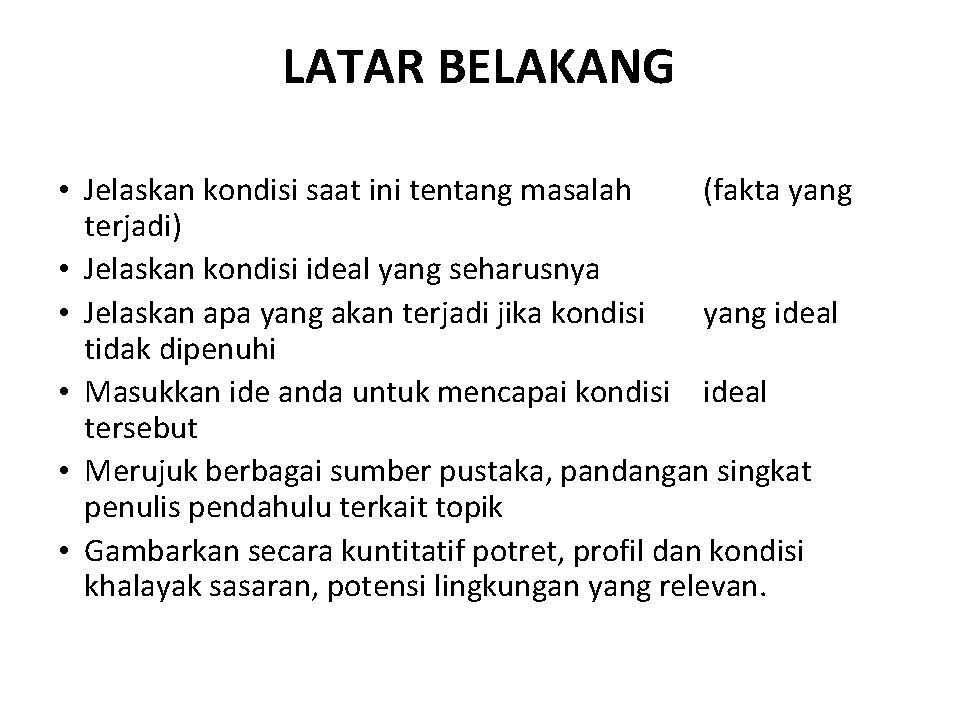 LATAR BELAKANG

• Jelaskan kondisi saat ini tentang masalah (fakta yang terjadi)
• Jelaskan kondisi ideal yang seharusnya
• Jelaskan apa yang akan terjadi jika kondisi yang ideal tidak dipenuhi
• Masukkan ide anda untuk mencapai kondisi ideal tersebut
• Merujuk berbagai sumber pustaka, pandangan singkat penulis pendahulu terkait topik
• Gambarkan secara kuntitatif potret, profil dan kondisi khalayak sasaran, potensi lingkungan yang relevan.